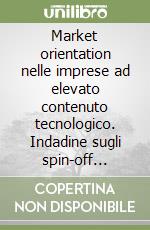 unilibro

Market orientation nelle imprese ad elevato contenuto tecnologico. Indadine sugli spin-off...

COPERTINA NON DISPONIBILE